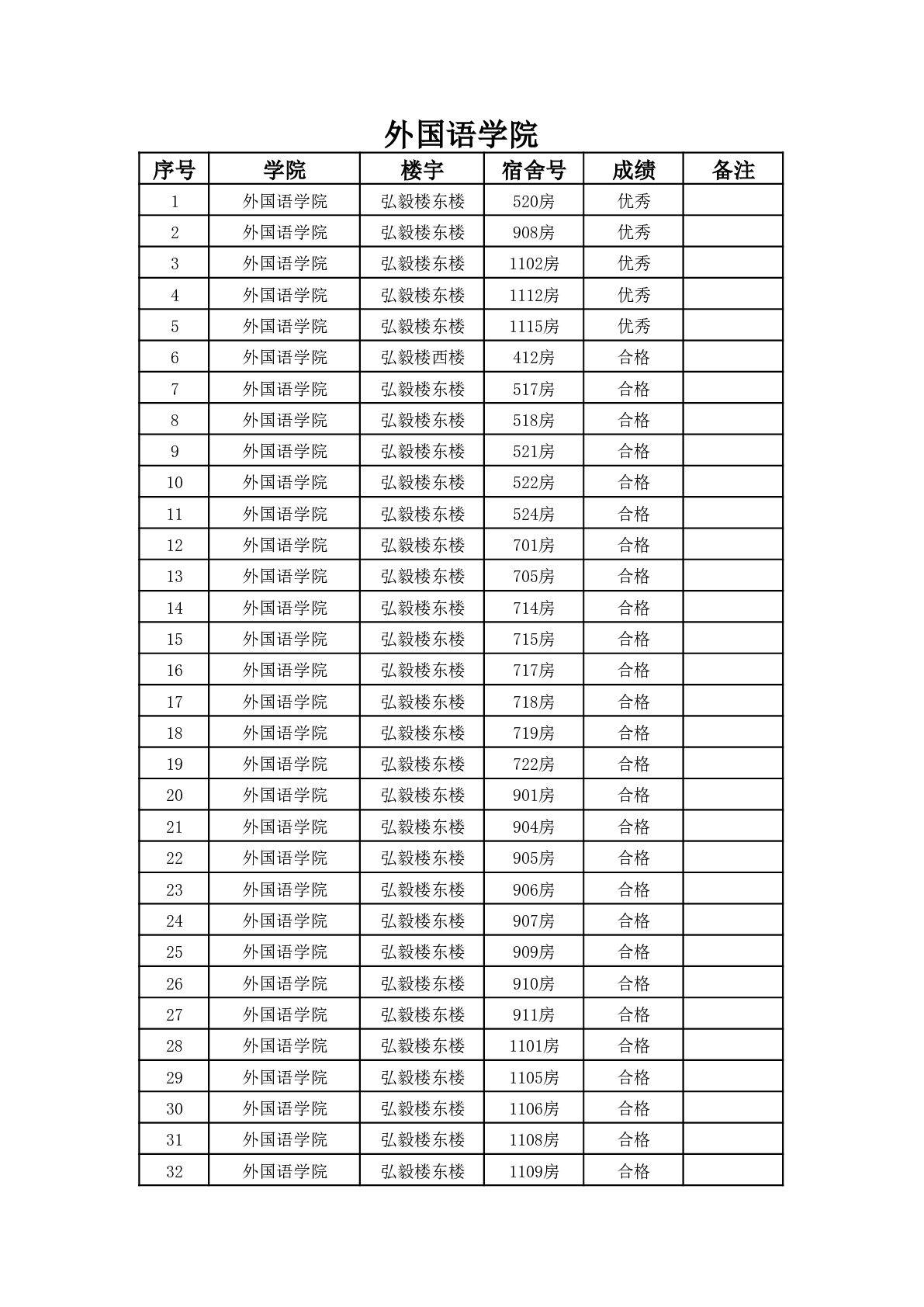 外国语学院

| 序号 | 学院 | 楼宇 | 宿舍号 | 成绩 | 备注 |
|---|---|---|---|---|---|
| 1 | 外国语学院 | 弘毅楼东楼 | 520房 | 优秀 | |
| 2 | 外国语学院 | 弘毅楼东楼 | 908房 | 优秀 | |
| 3 | 外国语学院 | 弘毅楼东楼 | 1102房 | 优秀 | |
| 4 | 外国语学院 | 弘毅楼东楼 | 1112房 | 优秀 | |
| 5 | 外国语学院 | 弘毅楼东楼 | 1115房 | 优秀 | |
| 6 | 外国语学院 | 弘毅楼西楼 | 412房 | 合格 | |
| 7 | 外国语学院 | 弘毅楼东楼 | 517房 | 合格 | |
| 8 | 外国语学院 | 弘毅楼东楼 | 518房 | 合格 | |
| 9 | 外国语学院 | 弘毅楼东楼 | 521房 | 合格 | |
| 10 | 外国语学院 | 弘毅楼东楼 | 522房 | 合格 | |
| 11 | 外国语学院 | 弘毅楼东楼 | 524房 | 合格 | |
| 12 | 外国语学院 | 弘毅楼东楼 | 701房 | 合格 | |
| 13 | 外国语学院 | 弘毅楼东楼 | 705房 | 合格 | |
| 14 | 外国语学院 | 弘毅楼东楼 | 714房 | 合格 | |
| 15 | 外国语学院 | 弘毅楼东楼 | 715房 | 合格 | |
| 16 | 外国语学院 | 弘毅楼东楼 | 717房 | 合格 | |
| 17 | 外国语学院 | 弘毅楼东楼 | 718房 | 合格 | |
| 18 | 外国语学院 | 弘毅楼东楼 | 719房 | 合格 | |
| 19 | 外国语学院 | 弘毅楼东楼 | 722房 | 合格 | |
| 20 | 外国语学院 | 弘毅楼东楼 | 901房 | 合格 | |
| 21 | 外国语学院 | 弘毅楼东楼 | 904房 | 合格 | |
| 22 | 外国语学院 | 弘毅楼东楼 | 905房 | 合格 | |
| 23 | 外国语学院 | 弘毅楼东楼 | 906房 | 合格 | |
| 24 | 外国语学院 | 弘毅楼东楼 | 907房 | 合格 | |
| 25 | 外国语学院 | 弘毅楼东楼 | 909房 | 合格 | |
| 26 | 外国语学院 | 弘毅楼东楼 | 910房 | 合格 | |
| 27 | 外国语学院 | 弘毅楼东楼 | 911房 | 合格 | |
| 28 | 外国语学院 | 弘毅楼东楼 | 1101房 | 合格 | |
| 29 | 外国语学院 | 弘毅楼东楼 | 1105房 | 合格 | |
| 30 | 外国语学院 | 弘毅楼东楼 | 1106房 | 合格 | |
| 31 | 外国语学院 | 弘毅楼东楼 | 1108房 | 合格 | |
| 32 | 外国语学院 | 弘毅楼东楼 | 1109房 | 合格 | |